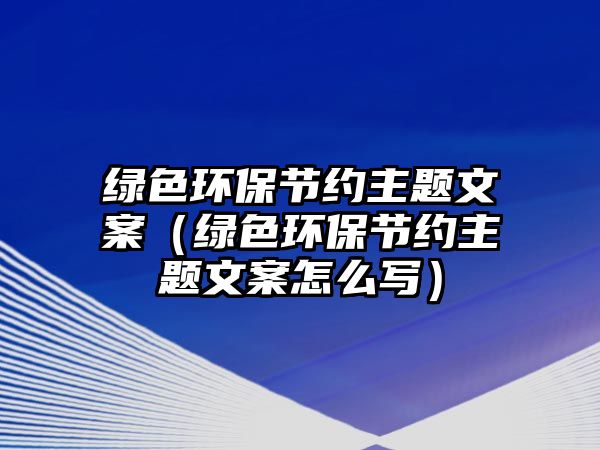 绿色环保节约主题文案（绿色环保节约主题文案怎么写）